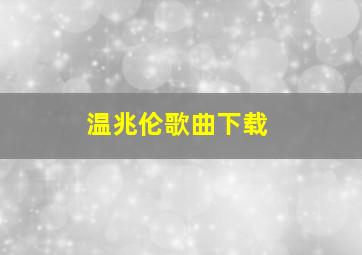 温兆伦歌曲下载